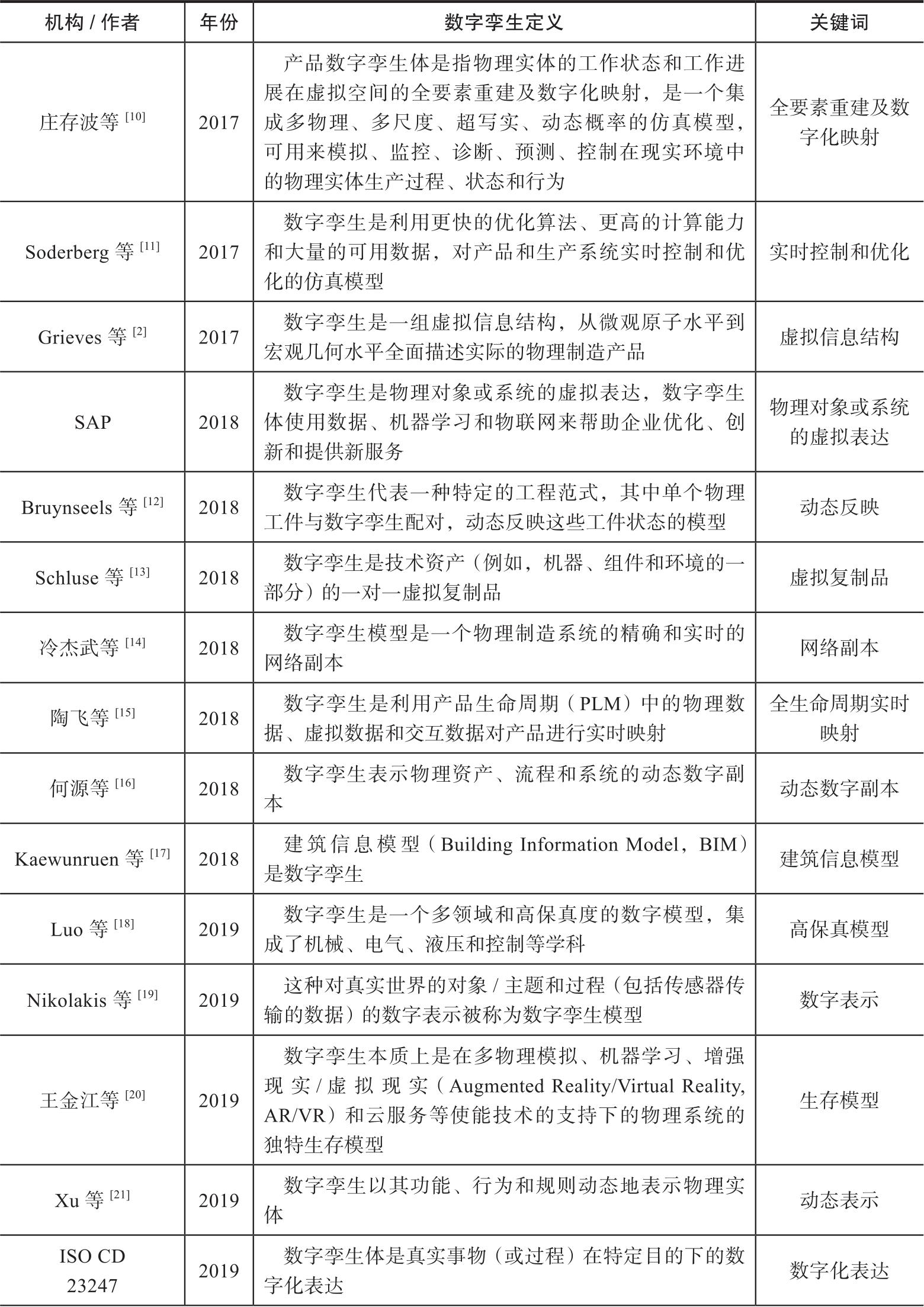 | 机构 / 作者 | 年份 | 数字孪生定义 | 关键词 |
|---|---|---|---|
| 庄存波等 $^{[10]}$ | 2017 | 产品数字孪生体是指物理实体的工作状态和工作进展在虚拟空间的全要素重建及数字化映射，是一个集成多物理、多尺度、超写实、动态概率的仿真模型，可用来模拟、监控、诊断、预测、控制在现实环境中的物理实体生产过程、状态和行为 | 全要素重建及数字化映射 |
| Soderberg 等 $^{[11]}$ | 2017 | 数字孪生是利用更快的优化算法、更高的计算能力和大量的可用数据，对产品和生产系统实时控制和优化的仿真模型 | 实时控制和优化 |
| Grieves 等 $^{[2]}$ | 2017 | 数字孪生是一组虚拟信息结构，从微观原子水平到宏观几何水平全面描述实际的物理制造产品 | 虚拟信息结构 |
| SAP | 2018 | 数字孪生是物理对象或系统的虚拟表达，数字孪生体使用数据、机器学习和物联网来帮助企业优化、创新和提供新服务 | 物理对象或系统的虚拟表达 |
| Bruynseels 等 $^{[12]}$ | 2018 | 数字孪生代表一种特定的工程范式，其中单个物理工件与数字孪生配对，动态反映这些工件状态的模型 | 动态反映 |
| Schluse 等 $^{[13]}$ | 2018 | 数字孪生是技术资产（例如，机器、组件和环境的一部分）的一对一虚拟复制品 | 虚拟复制品 |
| 冷杰武等 $^{[14]}$ | 2018 | 数字孪生模型是一个物理制造系统的精确和实时的网络副本 | 网络副本 |
| 陶飞等 $^{[15]}$ | 2018 | 数字孪生是利用产品生命周期（PLM）中的物理数据、虚拟数据和交互数据对产品进行实时映射 | 全生命周期实时映射 |
| 何源等 $^{[16]}$ | 2018 | 数字孪生表示物理资产、流程和系统的动态数字副本 | 动态数字副本 |
| Kaewunruen 等 $^{[17]}$ | 2018 | 建筑信息模型（Building Information Model，BIM）是数字孪生 | 建筑信息模型 |
| Luo 等 $^{[18]}$ | 2019 | 数字孪生是一个多领域和高保真度的数字模型，集成了机械、电气、液压和控制等学科 | 高保真模型 |
| Nikolakis 等 $^{[19]}$ | 2019 | 这种对真实世界的对象 / 主题和过程（包括传感器传输的数据）的数字表示被称为数字孪生模型 | 数字表示 |
| 王金江等 $^{[20]}$ | 2019 | 数字孪生本质上是在多物理模拟、机器学习、增强现实 / 虚拟现实（Augmented Reality/Virtual Reality, AR/VR）和云服务等使能技术的支持下的物理系统的独特生存模型 | 生存模型 |
| Xu 等 $^{[21]}$ | 2019 | 数字孪生以其功能、行为和规则动态地表示物理实体 | 动态表示 |
| ISO CD 23247 | 2019 | 数字孪生体是真实事物（或过程）在特定目的下的数字化表达 | 数字化表达 |